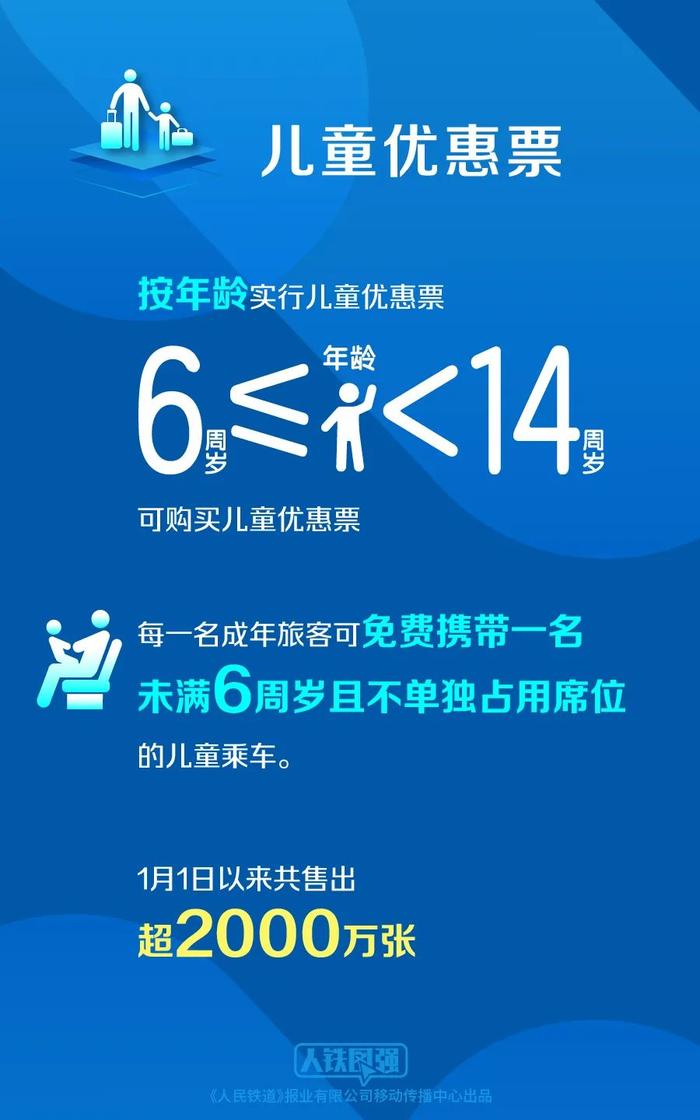 儿童优惠票

按年龄实行儿童优惠票

6周岁 ≤ 年龄 < 14周岁

可购买儿童优惠票

每一名成年旅客可免费携带一名未满6周岁且不单独占用席位的儿童乘车。

1月1日以来共售出
超2000万张

人铁图强

《人民铁道》报业有限公司移动传播中心出品